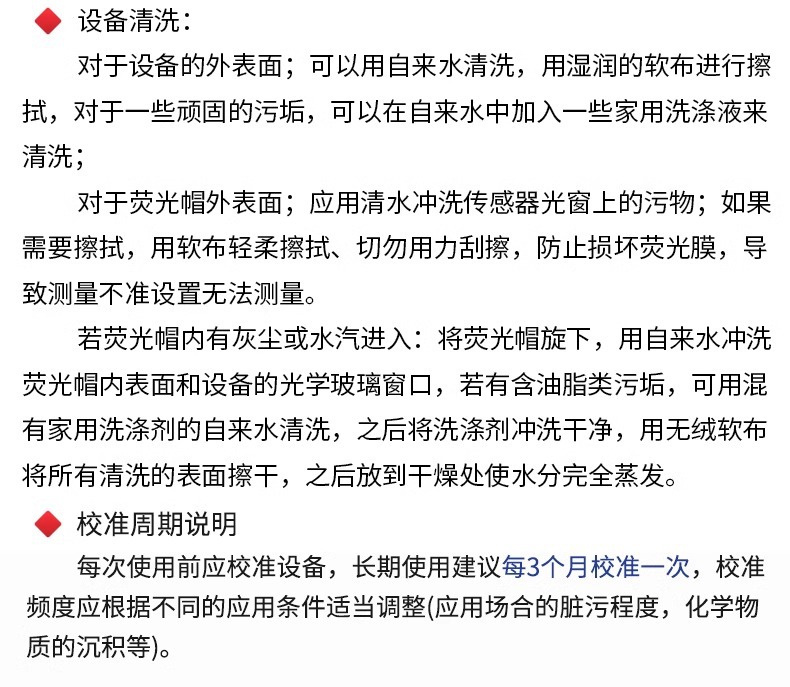 ◆ 设备清洗：

对于设备的外表面；可以用自来水清洗，用湿润的软布进行擦拭，对于一些顽固的污垢，可以在自来水中加入一些家用洗涤液来清洗；

对于荧光帽外表面；应用清水冲洗传感器光窗上的污物；如果需要擦拭，用软布轻柔擦拭、切勿用力刮擦，防止损坏荧光膜，导致测量不准设置无法测量。

若荧光帽内有灰尘或水汽进入：将荧光帽旋下，用自来水冲洗荧光帽内表面和设备的光学玻璃窗口，若有含油脂类污垢，可用混有家用洗涤剂的自来水清洗，之后将洗涤剂冲洗干净，用无绒软布将所有清洗的表面擦干，之后放到干燥处使水分完全蒸发。

◆ 校准周期说明

每次使用前应校准设备，长期使用建议每3个月校准一次，校准频度应根据不同的应用条件适当调整(应用场合的脏污程度，化学物质的沉积等)。